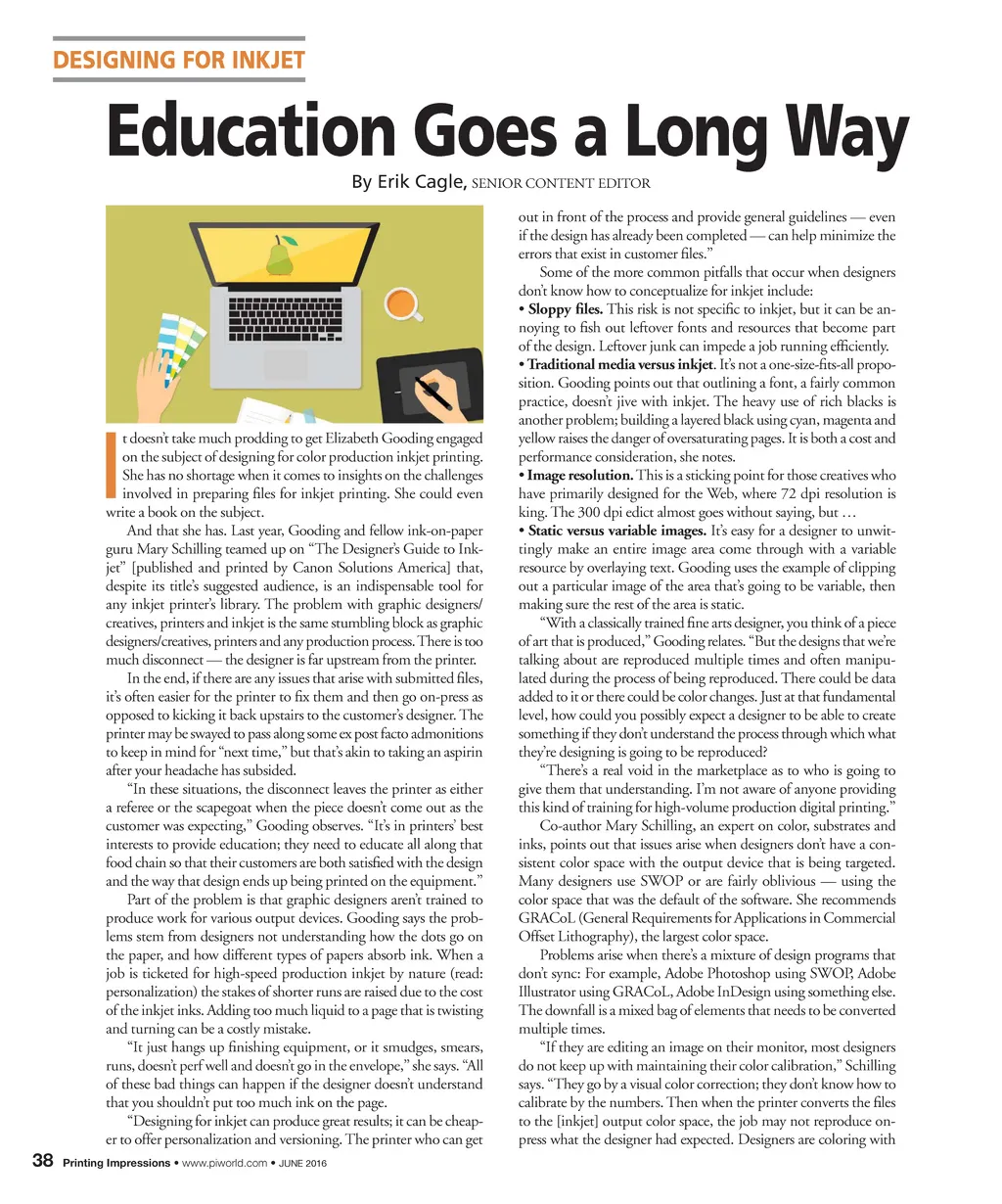 DESIGNING FOR INKJET

Education Goes a Long Way

By Erik Cagle, SENIOR CONTENT EDITOR

It doesn't take much prodding to get Elizabeth Gooding engaged on the subject of designing for color production inkjet printing. She has no shortage when it comes to insights on the challenges involved in preparing files for inkjet printing. She could even write a book on the subject.

And that she has. Last year, Gooding and fellow ink-on-paper guru Mary Schilling teamed up on "The Designer's Guide to Inkjet" [published and printed by Canon Solutions America] that, despite its title's suggested audience, is an indispensable tool for any inkjet printer's library. The problem with graphic designers/creatives, printers and inkjet is the same stumbling block as graphic designers/creatives, printers and any production process. There is too much disconnect — the designer is far upstream from the printer.

In the end, if there are any issues that arise with submitted files, it's often easier for the printer to fix them and then go on-press as opposed to kicking it back upstairs to the customer's designer. The printer may be swayed to pass along some ex post facto admonitions to keep in mind for "next time," but that's akin to taking an aspirin after your headache has subsided.

"In these situations, the disconnect leaves the printer as either a referee or the scapegoat when the piece doesn't come out as the customer was expecting," Gooding observes. "It's in printers' best interests to provide education; they need to educate all along that food chain so that their customers are both satisfied with the design and the way that design ends up being printed on the equipment."

Part of the problem is that graphic designers aren't trained to produce work for various output devices. Gooding says the problems stem from designers not understanding how the dots go on the paper, and how different types of papers absorb ink. When a job is ticketed for high-speed production inkjet by nature (read: personalization) the stakes of shorter runs are raised due to the cost of the inkjet inks. Adding too much liquid to a page that is twisting and turning can be a costly mistake.

"It just hangs up finishing equipment, or it smudges, smears, runs, doesn't perf well and doesn't go in the envelope," she says. "All of these bad things can happen if the designer doesn't understand that you shouldn't put too much ink on the page.

"Designing for inkjet can produce great results; it can be cheaper to offer personalization and versioning. The printer who can get out in front of the process and provide general guidelines — even if the design has already been completed — can help minimize the errors that exist in customer files."

Some of the more common pitfalls that occur when designers don't know how to conceptualize for inkjet include:
• Sloppy files. This risk is not specific to inkjet, but it can be annoying to fish out leftover fonts and resources that become part of the design. Leftover junk can impede a job running efficiently.
• Traditional media versus inkjet. It's not a one-size-fits-all proposition. Gooding points out that outlining a font, a fairly common practice, doesn't jive with inkjet. The heavy use of rich blacks is another problem; building a layered black using cyan, magenta and yellow raises the danger of oversaturating pages. It is both a cost and performance consideration, she notes.
• Image resolution. This is a sticking point for those creatives who have primarily designed for the Web, where 72 dpi resolution is king. The 300 dpi edict almost goes without saying, but …
• Static versus variable images. It's easy for a designer to unwittingly make an entire image area come through with a variable resource by overlaying text. Gooding uses the example of clipping out a particular image of the area that's going to be variable, then making sure the rest of the area is static.

"With a classically trained fine arts designer, you think of a piece of art that is produced," Gooding relates. "But the designs that we're talking about are reproduced multiple times and often manipulated during the process of being reproduced. There could be data added to it or there could be color changes. Just at that fundamental level, how could you possibly expect a designer to be able to create something if they don't understand the process through which what they're designing is going to be reproduced?

"There's a real void in the marketplace as to who is going to give them that understanding. I'm not aware of anyone providing this kind of training for high-volume production digital printing."

Co-author Mary Schilling, an expert on color, substrates and inks, points out that issues arise when designers don't have a consistent color space with the output device that is being targeted. Many designers use SWOP or are fairly oblivious — using the color space that was the default of the software. She recommends GRACoL (General Requirements for Applications in Commercial Offset Lithography), the largest color space.

Problems arise when there's a mixture of design programs that don't sync: For example, Adobe Photoshop using SWOP, Adobe Illustrator using GRACoL, Adobe InDesign using something else. The downfall is a mixed bag of elements that needs to be converted multiple times.

"If they are editing an image on their monitor, most designers do not keep up with maintaining their color calibration," Schilling says. "They go by a visual color correction; they don't know how to calibrate by the numbers. Then when the printer converts the files to the [inkjet] output color space, the job may not reproduce on-press what the designer had expected. Designers are coloring with

38 Printing Impressions • www.piworld.com • JUNE 2016